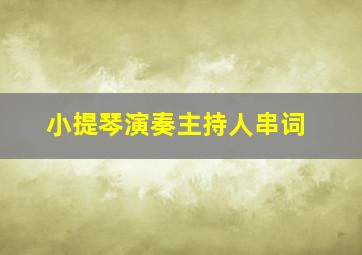 小提琴演奏主持人串词